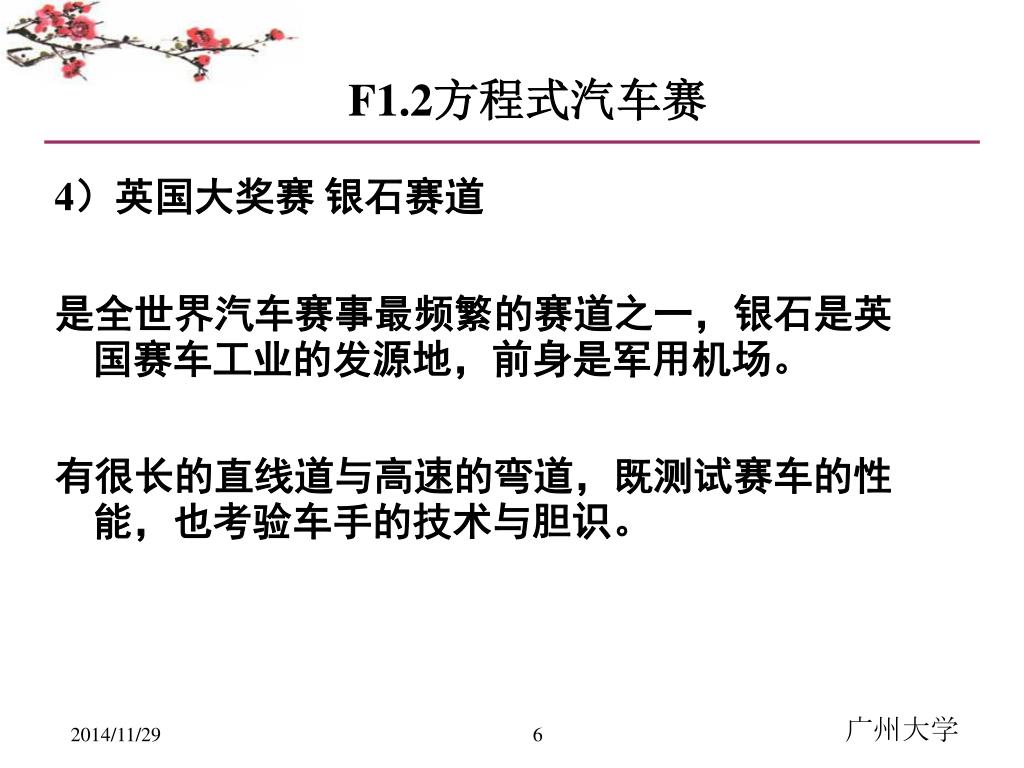 F1.2方程式汽车赛

4）英国大奖赛 银石赛道

是全世界汽车赛事最频繁的赛道之一，银石是英国赛车工业的发源地，前身是军用机场。

有很长的直线道与高速的弯道，既测试赛车的性能，也考验车手的技术与胆识。

2014/11/29

6

广州大学